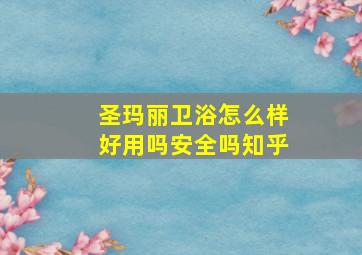 圣玛丽卫浴怎么样
好用吗安全吗知乎